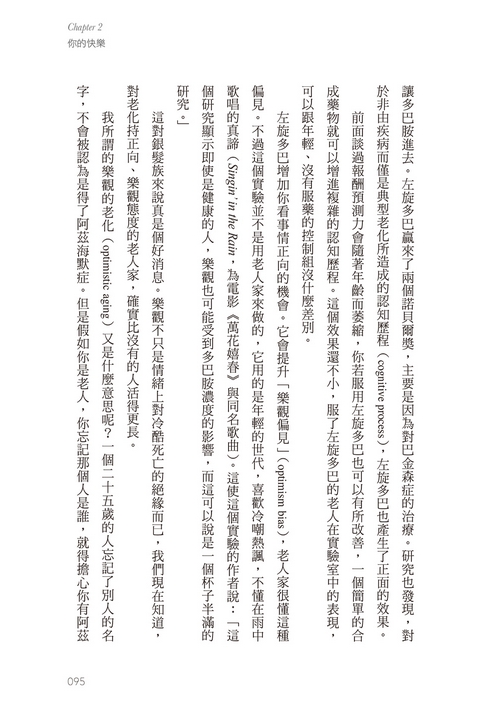 Chapter 2
你的快樂

讓多巴胺進去。左旋多巴贏來了兩個諾貝爾獎，主要是因為對巴金森症的治療。研究也發現，對於非由疾病而僅是典型老化所造成的認知歷程（cognitive process），左旋多巴也產生了正面的效果。

前面談過報酬預測力會隨著年齡而萎縮，你若服用左旋多巴也可以有所改善，一個簡單的合成藥物就可以增進複雜的認知歷程。這個效果還不小，服了左旋多巴的老人在實驗室中的表現，可以跟年輕、沒有服藥的控制組沒什麼差別。

左旋多巴增加你看事情正向的機會。它會提升「樂觀偏見」（optimism bias），老人家很懂這種偏見。不過這個實驗並不是用老人家來做的，它用的是年輕的世代，喜歡冷嘲熱諷，不懂在雨中歌唱的真諦（Singin' in the Rain，為電影《萬花嬉春》與同名歌曲）。這使這個實驗的作者說：「這個研究顯示即使是健康的人，樂觀也可能受到多巴胺濃度的影響，而這可以說是一個杯子半滿的研究。」

這對銀髮族來說真是個好消息。樂觀不只是情緒上對冷酷死亡的絕緣而已，我們現在知道，對老化持正向、樂觀態度的老人家，確實比沒有的人活得更長。

我所謂的樂觀的老化（optimistic aging）又是什麼意思呢？一個二十五歲的人忘記了別人的名字，不會被認為是得了阿茲海默症。但是假如你是老人，你忘記那個人是誰，就得擔心你有阿茲

095